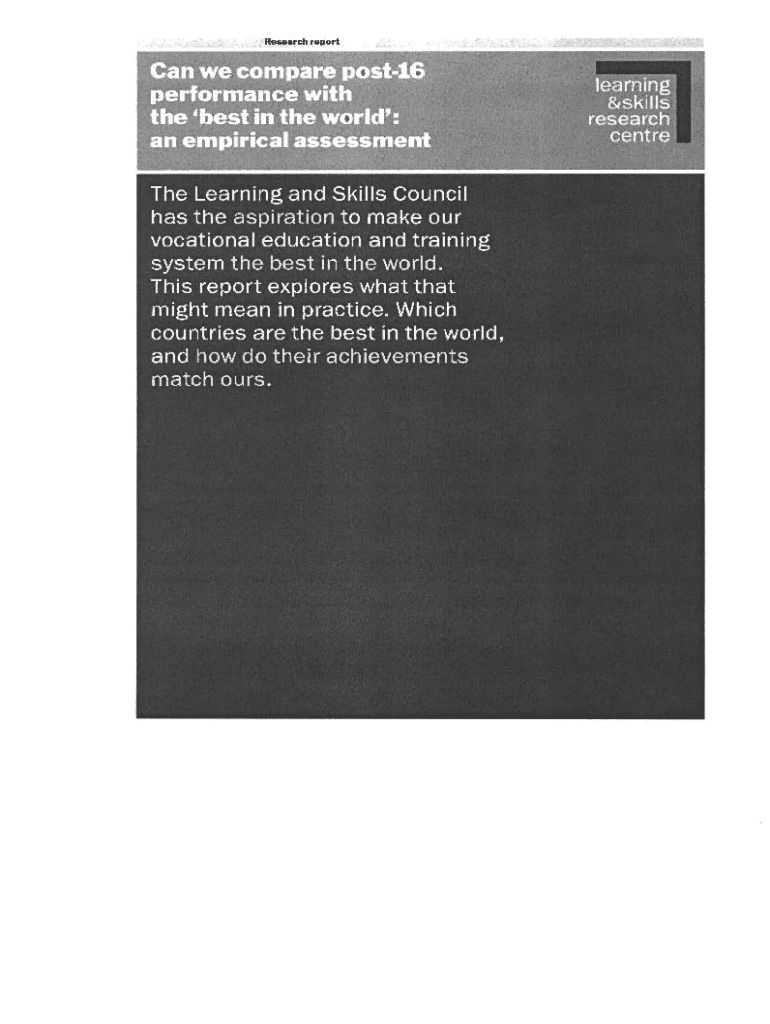 Research report

Can we compare post-16 performance with the 'best in the world': an empirical assessment

learning &skills research centre

The Learning and Skills Council has the aspiration to make our vocational education and training system the best in the world. This report explores what that might mean in practice. Which countries are the best in the world, and how do their achievements match ours.